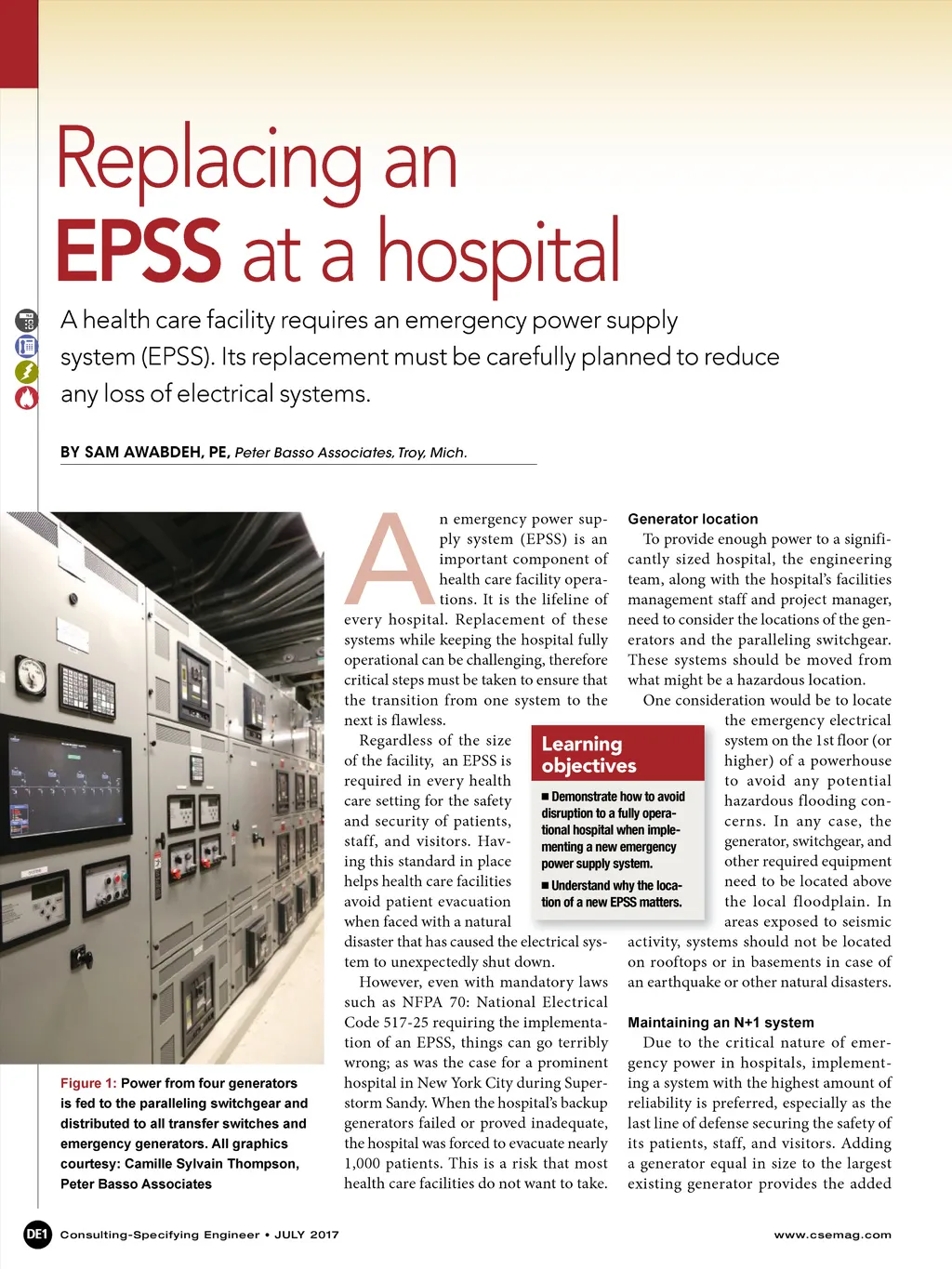 Replacing an EPSS at a hospital

A health care facility requires an emergency power supply system (EPSS). Its replacement must be carefully planned to reduce any loss of electrical systems.

BY SAM AWABDEH, PE, Peter Basso Associates, Troy, Mich.

Figure 1: Power from four generators is fed to the paralleling switchgear and distributed to all transfer switches and emergency generators. All graphics courtesy: Camille Sylvain Thompson, Peter Basso Associates

An emergency power supply system (EPSS) is an important component of health care facility operations. It is the lifeline of every hospital. Replacement of these systems while keeping the hospital fully operational can be challenging, therefore critical steps must be taken to ensure that the transition from one system to the next is flawless.

Regardless of the size of the facility, an EPSS is required in every health care setting for the safety and security of patients, staff, and visitors. Having this standard in place helps health care facilities avoid patient evacuation when faced with a natural disaster that has caused the electrical system to unexpectedly shut down.

However, even with mandatory laws such as NFPA 70: National Electrical Code 517-25 requiring the implementation of an EPSS, things can go terribly wrong; as was the case for a prominent hospital in New York City during Superstorm Sandy. When the hospital's backup generators failed or proved inadequate, the hospital was forced to evacuate nearly 1,000 patients. This is a risk that most health care facilities do not want to take.

Learning objectives

■ Demonstrate how to avoid disruption to a fully operational hospital when implementing a new emergency power supply system.

■ Understand why the location of a new EPSS matters.

Generator location

To provide enough power to a significantly sized hospital, the engineering team, along with the hospital's facilities management staff and project manager, need to consider the locations of the generators and the paralleling switchgear. These systems should be moved from what might be a hazardous location.

One consideration would be to locate the emergency electrical system on the 1st floor (or higher) of a powerhouse to avoid any potential hazardous flooding concerns. In any case, the generator, switchgear, and other required equipment need to be located above the local floodplain. In areas exposed to seismic activity, systems should not be located on rooftops or in basements in case of an earthquake or other natural disasters.

Maintaining an N+1 system

Due to the critical nature of emergency power in hospitals, implementing a system with the highest amount of reliability is preferred, especially as the last line of defense securing the safety of its patients, staff, and visitors. Adding a generator equal in size to the largest existing generator provides the added

DE1 Consulting-Specifying Engineer • JULY 2017

www.csemag.com